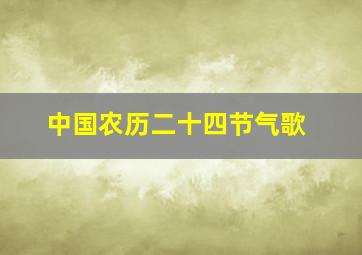 中国农历二十四节气歌